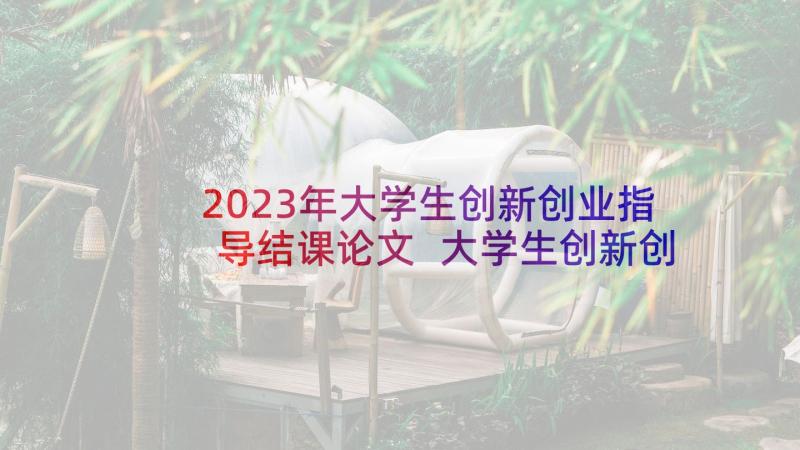 2023年大学生创新创业指导结课论文 大学生创新创